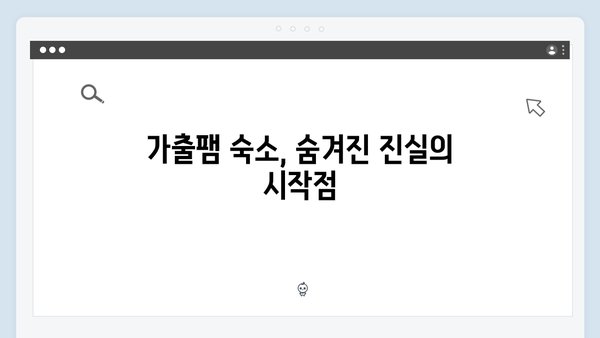 가출팸 숙소, 숨겨진 진실의 시작점